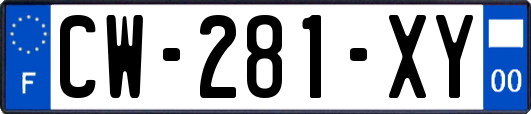 F
CW-281-XY
00